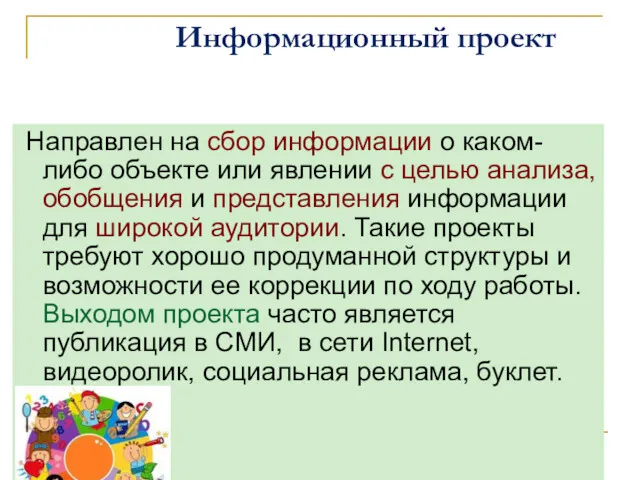 Информационный проект

Направлен на сбор информации о каком-либо объекте или явлении с целью анализа, обобщения и представления информации для широкой аудитории. Такие проекты требуют хорошо продуманной структуры и возможности ее коррекции по ходу работы. Выходом проекта часто является публикация в СМИ, в сети Internet, видеоролик, социальная реклама, буклет.